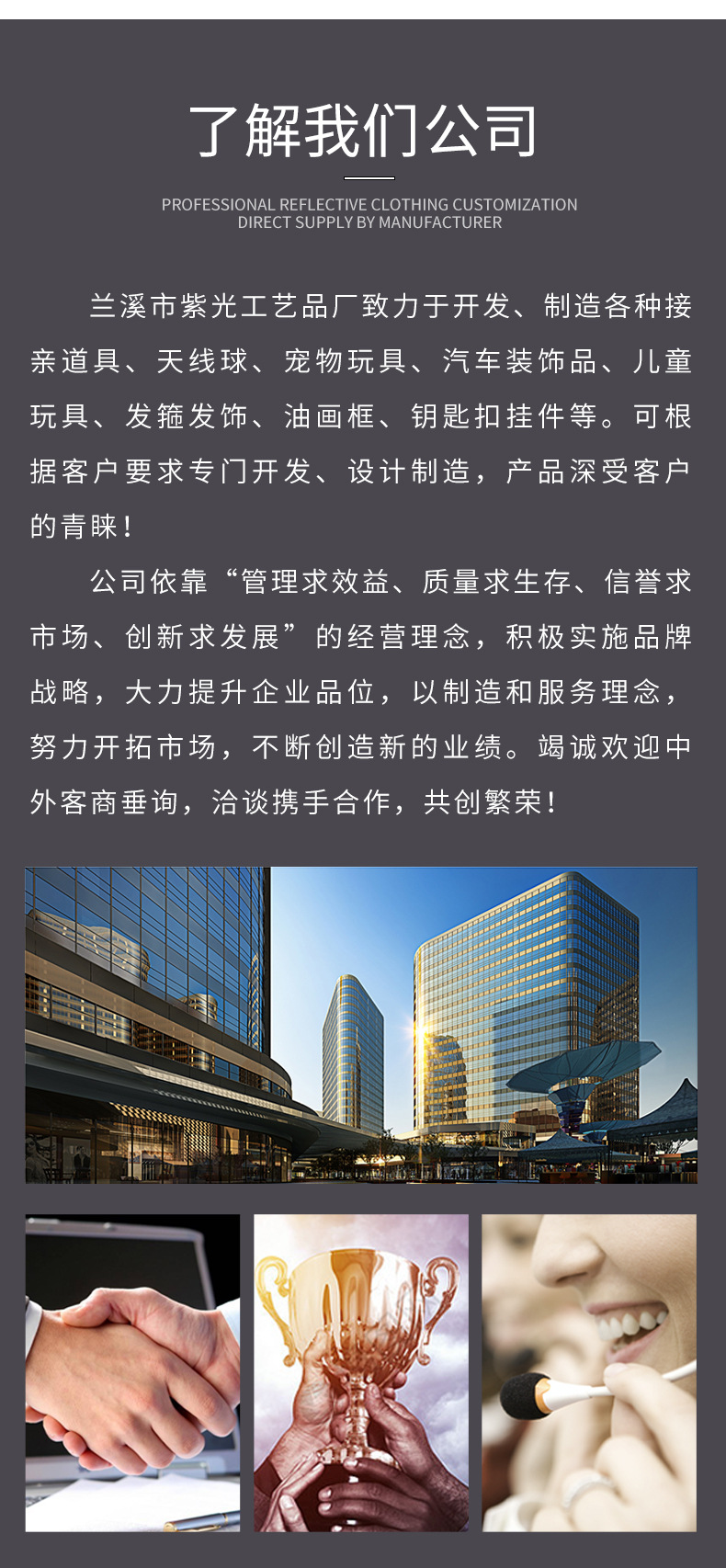 了解我们公司

PROFESSIONAL REFLECTIVE CLOTHING CUSTOMIZATION
DIRECT SUPPLY BY MANUFACTURER

兰溪市紫光工艺品厂致力于开发、制造各种接亲道具、天线球、宠物玩具、汽车装饰品、儿童玩具、发箍发饰、油画框、钥匙扣挂件等。可根据客户要求专门开发、设计制造，产品深受客户的青睐！

公司依靠“管理求效益、质量求生存、信誉求市场、创新求发展”的经营理念，积极实施品牌战略，大力提升企业品位，以制造和服务理念，努力开拓市场，不断创造新的业绩。竭诚欢迎中外客商垂询，洽谈携手合作，共创繁荣！